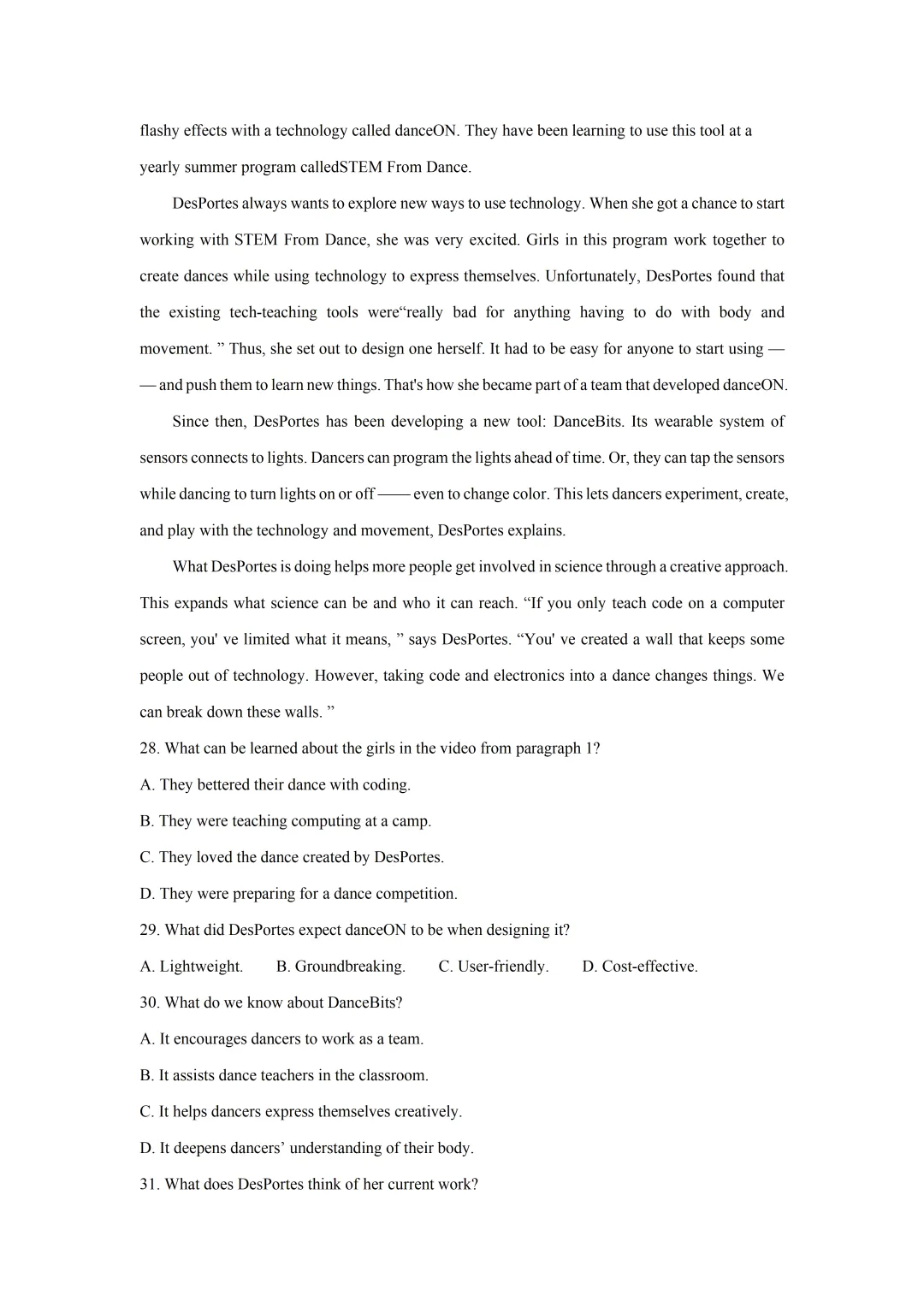 flashy effects with a technology called danceON. They have been learning to use this tool at a yearly summer program calledSTEM From Dance.

DesPortes always wants to explore new ways to use technology. When she got a chance to start working with STEM From Dance, she was very excited. Girls in this program work together to create dances while using technology to express themselves. Unfortunately, DesPortes found that the existing tech-teaching tools were“really bad for anything having to do with body and movement. ” Thus, she set out to design one herself. It had to be easy for anyone to start using —— and push them to learn new things. That's how she became part of a team that developed danceON.

Since then, DesPortes has been developing a new tool: DanceBits. Its wearable system of sensors connects to lights. Dancers can program the lights ahead of time. Or, they can tap the sensors while dancing to turn lights on or off —— even to change color. This lets dancers experiment, create, and play with the technology and movement, DesPortes explains.

What DesPortes is doing helps more people get involved in science through a creative approach. This expands what science can be and who it can reach. “If you only teach code on a computer screen, you' ve limited what it means, ” says DesPortes. “You' ve created a wall that keeps some people out of technology. However, taking code and electronics into a dance changes things. We can break down these walls. ”

28. What can be learned about the girls in the video from paragraph 1?
A. They bettered their dance with coding.
B. They were teaching computing at a camp.
C. They loved the dance created by DesPortes.
D. They were preparing for a dance competition.

29. What did DesPortes expect danceON to be when designing it?
A. Lightweight. B. Groundbreaking. C. User-friendly. D. Cost-effective.

30. What do we know about DanceBits?
A. It encourages dancers to work as a team.
B. It assists dance teachers in the classroom.
C. It helps dancers express themselves creatively.
D. It deepens dancers’ understanding of their body.

31. What does DesPortes think of her current work?